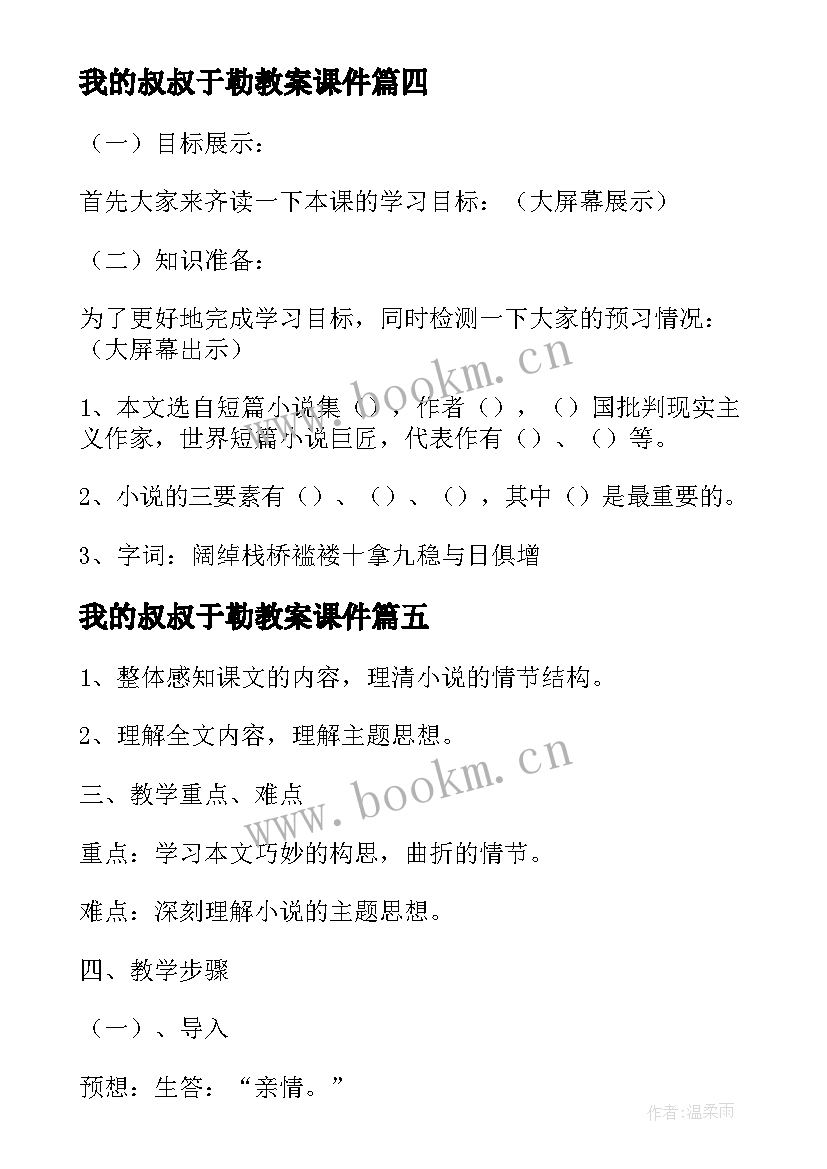 我的叔叔于勒教案课件篇四

（一）目标展示：

首先大家来齐读一下本课的学习目标：（大屏幕展示）

（二）知识准备：

为了更好地完成学习目标，同时检测一下大家的预习情况：（大屏幕出示）

1、本文选自短篇小说集（），作者（），（）国批判现实主义作家，世界短篇小说巨匠，代表作有（）、（）等。

2、小说的三要素有（）、（）、（），其中（）是最重要的。

3、字词：阔绰栈桥褴褛十拿九稳与日俱增

我的叔叔于勒教案课件篇五

1、整体感知课文的内容，理清小说的情节结构。

2、理解全文内容，理解主题思想。

三、教学重点、难点

重点：学习本文巧妙的构思，曲折的情节。

难点：深刻理解小说的主题思想。

四、教学步骤

（一）、导入

预想：生答：“亲情。”

www.bookm.cn

www.bookm.cn

作者:温柔雨